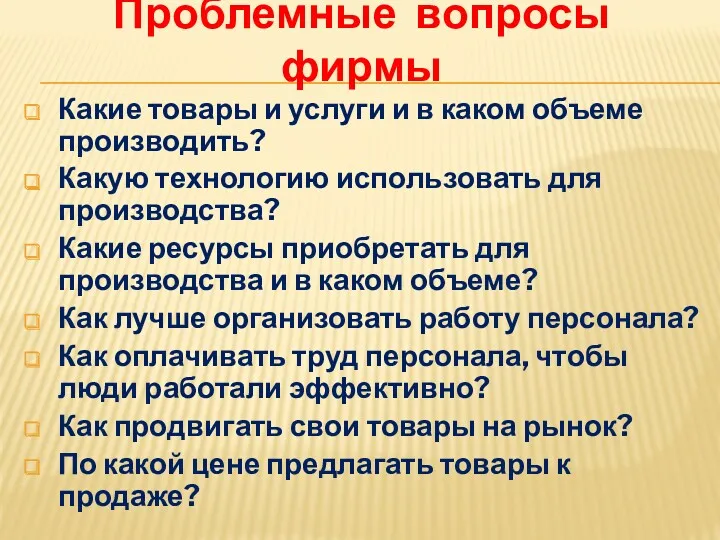 Проблемные вопросы фирмы

Какие товары и услуги и в каком объеме производить?

Какую технологию использовать для производства?

Какие ресурсы приобретать для производства и в каком объеме?

Как лучше организовать работу персонала?

Как оплачивать труд персонала, чтобы люди работали эффективно?

Как продвигать свои товары на рынок?

По какой цене предлагать товары к продаже?